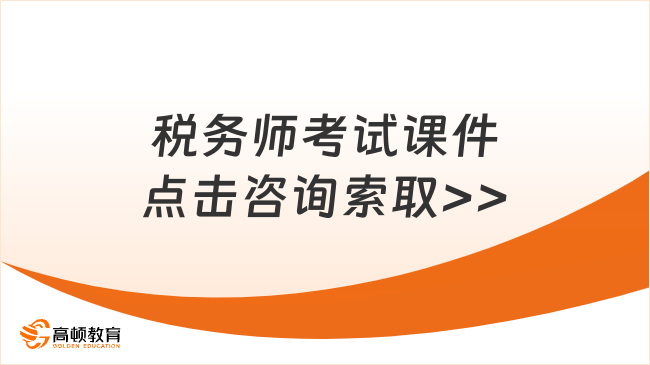 税务师考试课件
点击咨询索取>>

高顿教育
GOLDEN EDUCATION